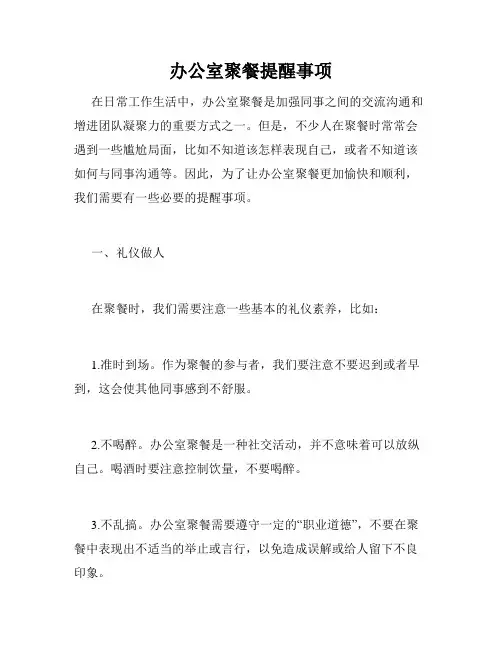 办公室聚餐提醒事项

在日常工作生活中，办公室聚餐是加强同事之间的交流沟通和增进团队凝聚力的重要方式之一。但是，不少人在聚餐时常常会遇到一些尴尬局面，比如不知道该怎样表现自己，或者不知道该如何与同事沟通等。因此，为了让办公室聚餐更加愉快和顺利，我们需要有一些必要的提醒事项。

一、礼仪做人

在聚餐时，我们需要注意一些基本的礼仪素养，比如：

1.准时到场。作为聚餐的参与者，我们要注意不要迟到或者早到，这会使其他同事感到不舒服。

2.不喝醉。办公室聚餐是一种社交活动，并不意味着可以放纵自己。喝酒时要注意控制饮量，不要喝醉。

3.不乱搞。办公室聚餐需要遵守一定的“职业道德”，不要在聚餐中表现出不适当的举止或言行，以免造成误解或给人留下不良印象。